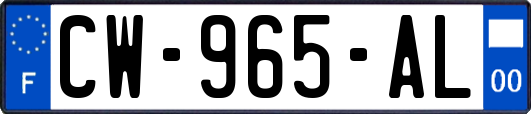 F
CW-965-AL
00